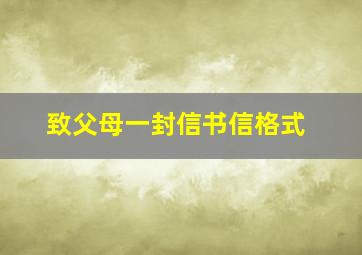 致父母一封信书信格式